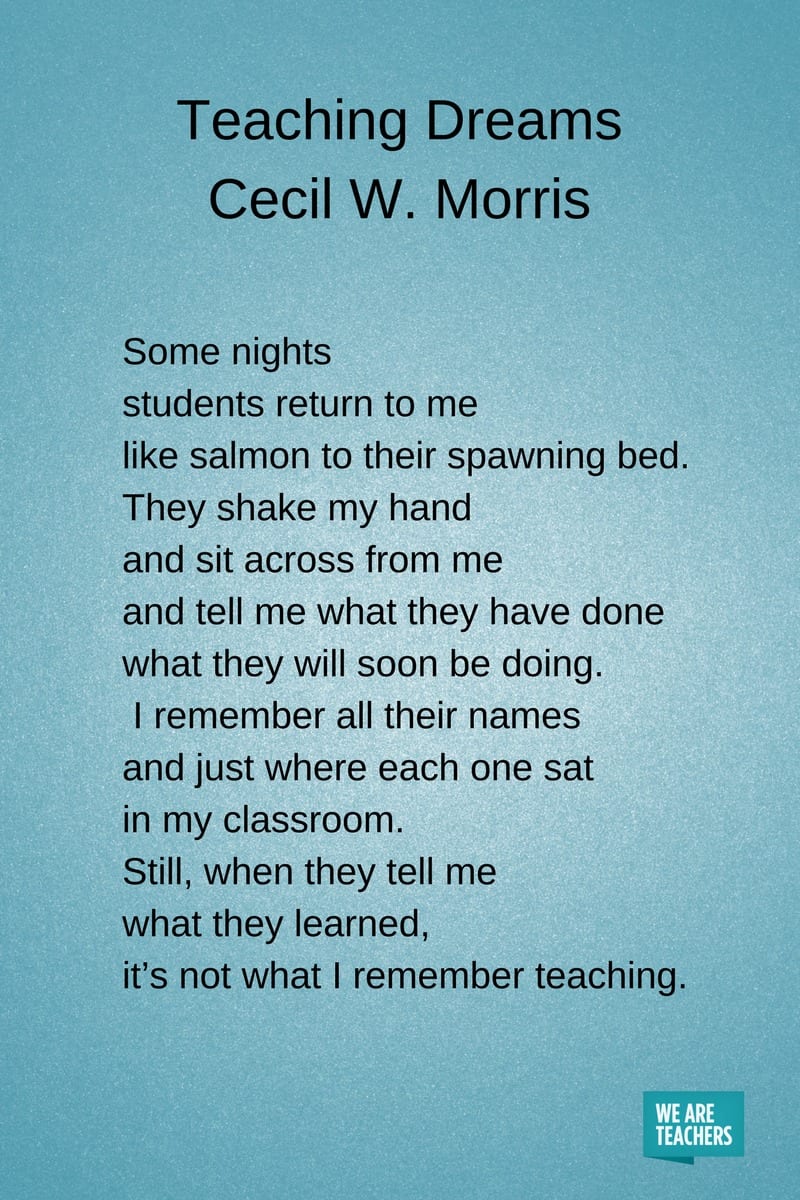 Teaching Dreams
Cecil W. Morris

Some nights
students return to me
like salmon to their spawning bed.
They shake my hand
and sit across from me
and tell me what they have done
what they will soon be doing.
I remember all their names
and just where each one sat
in my classroom.
Still, when they tell me
what they learned,
it's not what I remember teaching.

WE ARE TEACHERS